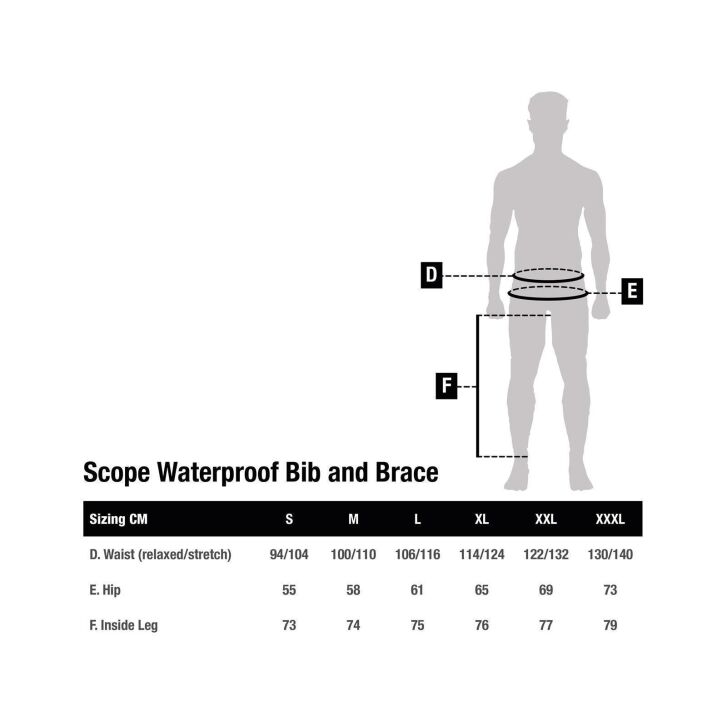 D

E

F

Scope Waterproof Bib and Brace

| Sizing CM | S | M | L | XL | XXL | XXXL |
|---|---|---|---|---|---|---|
| D. Waist (relaxed/stretch) | 94/104 | 100/110 | 106/116 | 114/124 | 122/132 | 130/140 |
| E. Hip | 55 | 58 | 61 | 65 | 69 | 73 |
| F. Inside Leg | 73 | 74 | 75 | 76 | 77 | 79 |